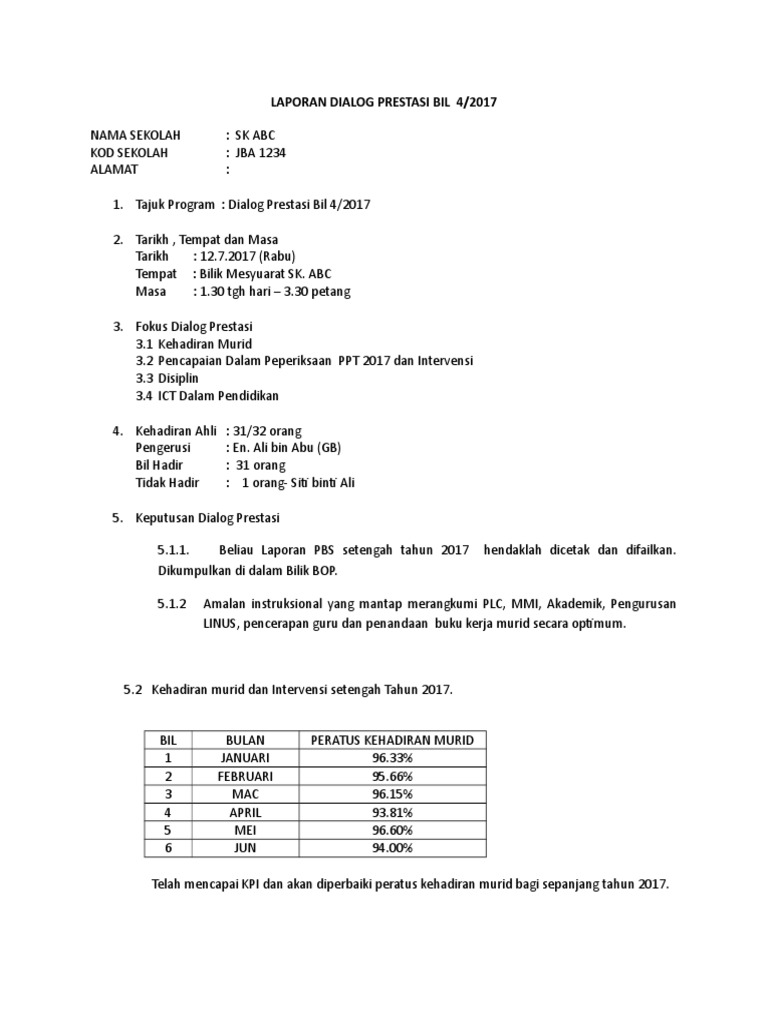 LAPORAN DIALOG PRESTASI BIL 4/2017

NAMA SEKOLAH : SK ABC
KOD SEKOLAH : JBA 1234
ALAMAT :

1. Tajuk Program : Dialog Prestasi Bil 4/2017

2. Tarikh , Tempat dan Masa
Tarikh : 12.7.2017 (Rabu)
Tempat : Bilik Mesyuarat SK. ABC
Masa : 1.30 tgh hari – 3.30 petang

3. Fokus Dialog Prestasi
3.1 Kehadiran Murid
3.2 Pencapaian Dalam Peperiksaan PPT 2017 dan Intervensi
3.3 Disiplin
3.4 ICT Dalam Pendidikan

4. Kehadiran Ahli : 31/32 orang
Pengerusi : En. Ali bin Abu (GB)
Bil Hadir : 31 orang
Tidak Hadir : 1 orang- Siti binti Ali

5. Keputusan Dialog Prestasi

5.1.1. Beliau Laporan PBS setengah tahun 2017 hendaklah dicetak dan difailkan. Dikumpulkan di dalam Bilik BOP.

5.1.2 Amalan instruksional yang mantap merangkumi PLC, MMI, Akademik, Pengurusan LINUS, pencerapan guru dan penandaan buku kerja murid secara optimum.

5.2 Kehadiran murid dan Intervensi setengah Tahun 2017.

| BIL | BULAN | PERATUS KEHADIRAN MURID |
|---|---|---|
| 1 | JANUARI | 96.33% |
| 2 | FEBRUARI | 95.66% |
| 3 | MAC | 96.15% |
| 4 | APRIL | 93.81% |
| 5 | MEI | 96.60% |
| 6 | JUN | 94.00% |

Telah mencapai KPI dan akan diperbaiki peratus kehadiran murid bagi sepanjang tahun 2017.